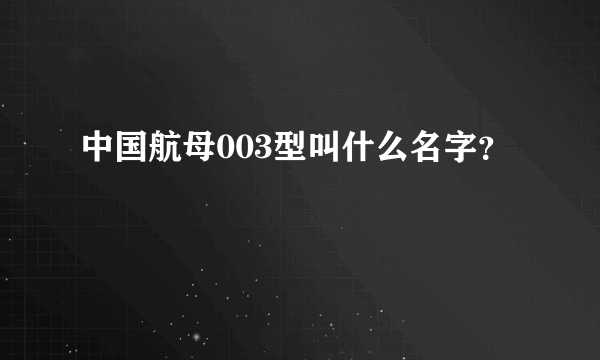 中国航母003型叫什么名字?